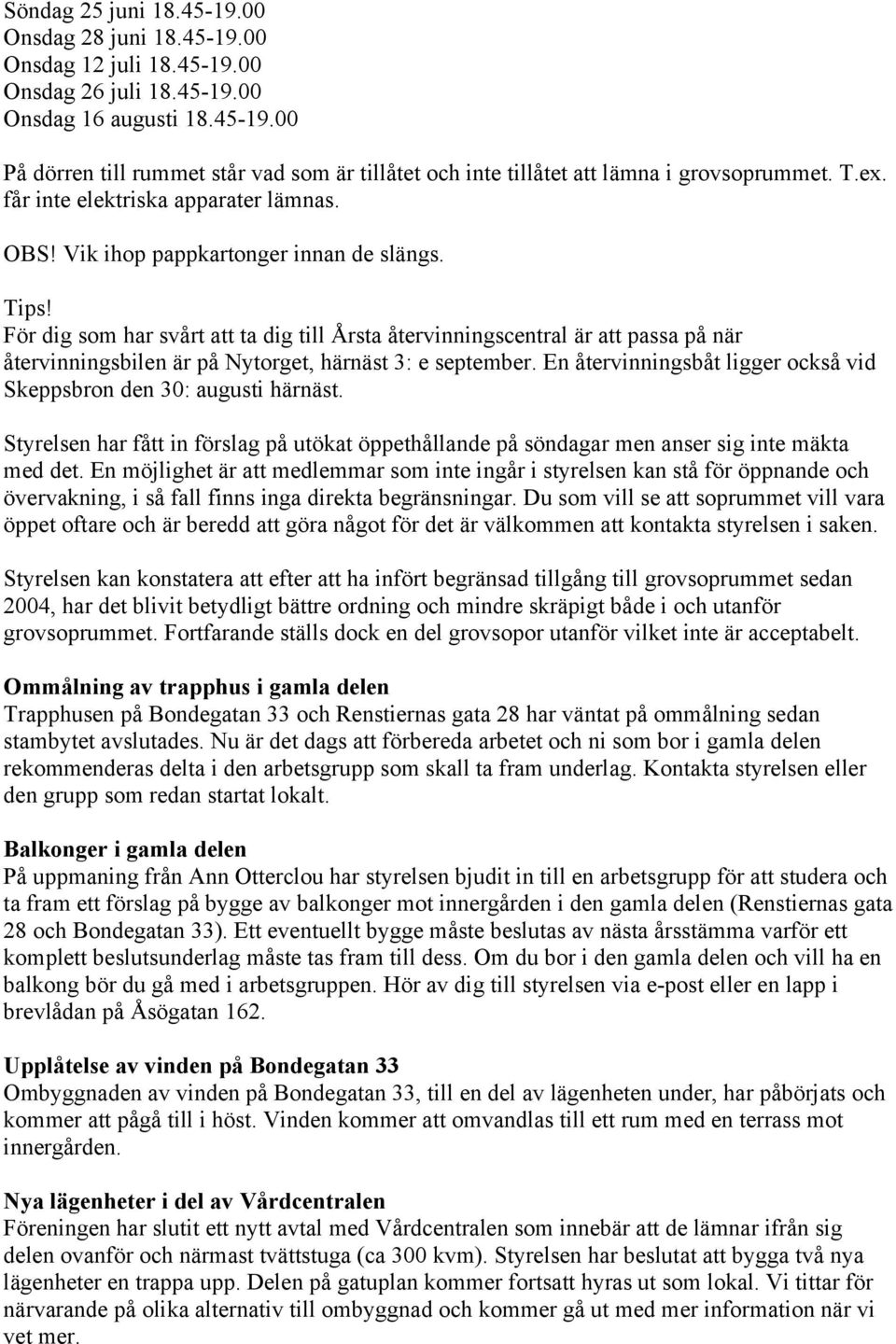 Söndag 25 juni 18.45-19.00
Onsdag 28 juni 18.45-19.00
Onsdag 12 juli 18.45-19.00
Onsdag 26 juli 18.45-19.00
Onsdag 16 augusti 18.45-19.00

På dörren till rummet står vad som är tillåtet och inte tillåtet att lämna i grovsoprummet. T.ex. får inte elektriska apparater lämnas.

OBS! Vik ihop pappkartonger innan de slängs.

Tips!
För dig som har svårt att ta dig till Årsta återvinningscentral är att passa på när återvinningsbilen är på Nytorget, härnäst 3: e september. En återvinningsbåt ligger också vid Skeppsbron den 30: augusti härnäst.

Styrelsen har fått in förslag på utökat öppethållande på söndagar men anser sig inte mäkta med det. En möjlighet är att medlemmar som inte ingår i styrelsen kan stå för öppnande och övervakning, i så fall finns inga direkta begränsningar. Du som vill se att soprummet vill vara öppet oftare och är beredd att göra något för det är välkommen att kontakta styrelsen i saken.

Styrelsen kan konstatera att efter att ha infört begränsad tillgång till grovsoprummet sedan 2004, har det blivit betydligt bättre ordning och mindre skräpigt både i och utanför grovsoprummet. Fortfarande ställs dock en del grovsopor utanför vilket inte är acceptabelt.

Ommålning av trapphus i gamla delen
Trapphusen på Bondegatan 33 och Renstiernas gata 28 har väntat på ommålning sedan stambytet avslutades. Nu är det dags att förbereda arbetet och ni som bor i gamla delen rekommenderas delta i den arbetsgrupp som skall ta fram underlag. Kontakta styrelsen eller den grupp som redan startat lokalt.

Balkonger i gamla delen
På uppmaning från Ann Otterclou har styrelsen bjudit in till en arbetsgrupp för att studera och ta fram ett förslag på bygge av balkonger mot innergården i den gamla delen (Renstiernas gata 28 och Bondegatan 33). Ett eventuellt bygge måste beslutas av nästa årsstämma varför ett komplett beslutsunderlag måste tas fram till dess. Om du bor i den gamla delen och vill ha en balkong bör du gå med i arbetsgruppen. Hör av dig till styrelsen via e-post eller en lapp i brevlådan på Åsögatan 162.

Upplåtelse av vinden på Bondegatan 33
Ombyggnaden av vinden på Bondegatan 33, till en del av lägenheten under, har påbörjats och kommer att pågå till i höst. Vinden kommer att omvandlas till ett rum med en terrass mot innergården.

Nya lägenheter i del av Vårdcentralen
Föreningen har slutit ett nytt avtal med Vårdcentralen som innebär att de lämnar ifrån sig delen ovanför och närmast tvättstuga (ca 300 kvm). Styrelsen har beslutat att bygga två nya lägenheter en trappa upp. Delen på gatuplan kommer fortsatt hyras ut som lokal. Vi tittar för närvarande på olika alternativ till ombyggnad och kommer gå ut med mer information när vi vet mer.